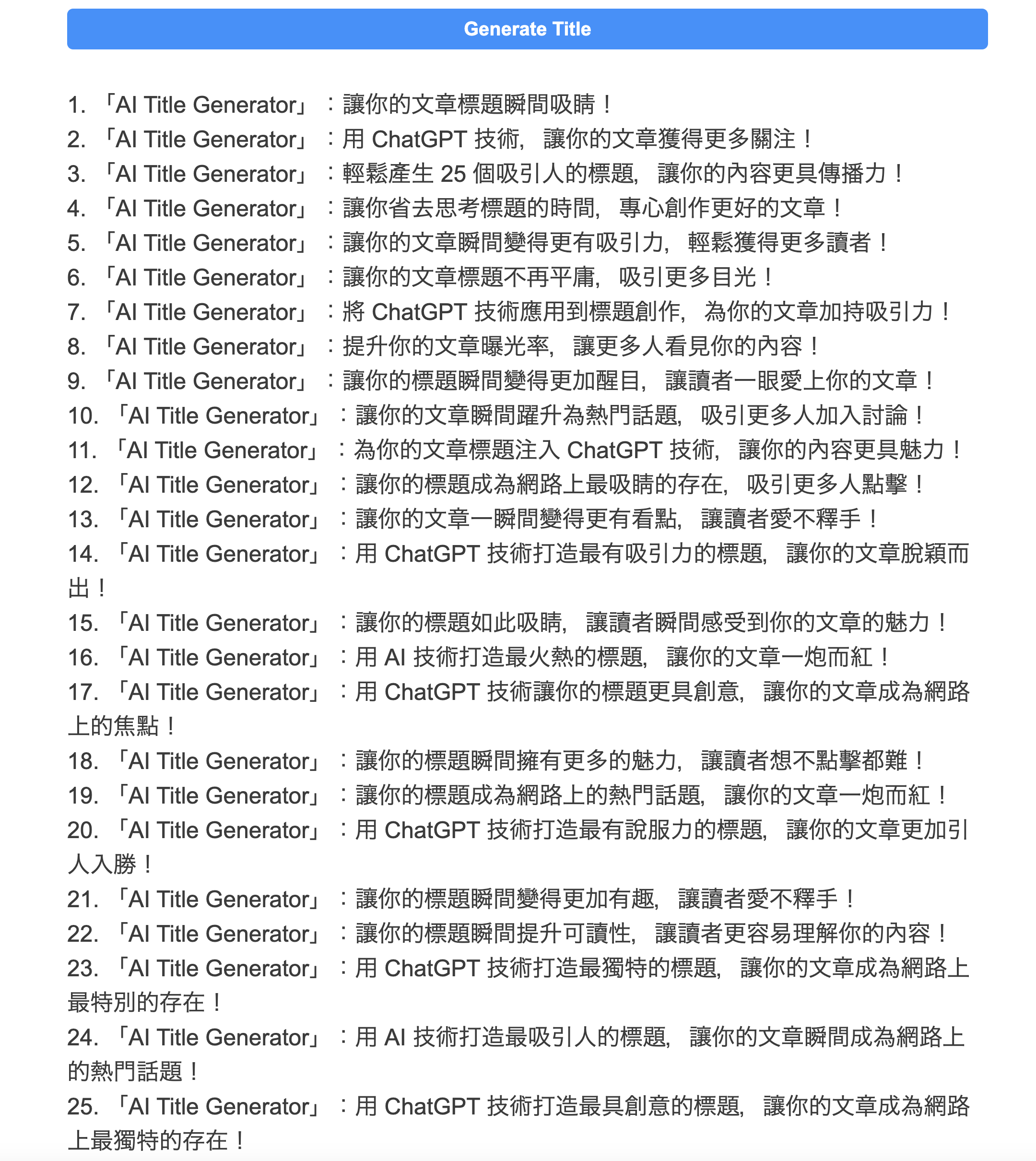 Generate Title

1. 「AI Title Generator」：讓你的文章標題瞬間吸睛！
2. 「AI Title Generator」：用 ChatGPT 技術，讓你的文章獲得更多關注！
3. 「AI Title Generator」：輕鬆產生 25 個吸引人的標題，讓你的內容更具傳播力！
4. 「AI Title Generator」：讓你省去思考標題的時間，專心創作更好的文章！
5. 「AI Title Generator」：讓你的文章瞬間變得更有吸引力，輕鬆獲得更多讀者！
6. 「AI Title Generator」：讓你的文章標題不再平庸，吸引更多目光！
7. 「AI Title Generator」：將 ChatGPT 技術應用到標題創作，為你的文章加持吸引力！
8. 「AI Title Generator」：提升你的文章曝光率，讓更多人看見你的內容！
9. 「AI Title Generator」：讓你的標題瞬間變得更加醒目，讓讀者一眼愛上你的文章！
10. 「AI Title Generator」：讓你的文章瞬間躍升為熱門話題，吸引更多人加入討論！
11. 「AI Title Generator」：為你的文章標題注入 ChatGPT 技術，讓你的內容更具魅力！
12. 「AI Title Generator」：讓你的標題成為網路上最吸睛的存在，吸引更多人點擊！
13. 「AI Title Generator」：讓你的文章一瞬間變得更有看點，讓讀者愛不釋手！
14. 「AI Title Generator」：用 ChatGPT 技術打造最有吸引力的標題，讓你的文章脫穎而出！
15. 「AI Title Generator」：讓你的標題如此吸睛，讓讀者瞬間感受到你的文章的魅力！
16. 「AI Title Generator」：用 AI 技術打造最火熱的標題，讓你的文章一炮而紅！
17. 「AI Title Generator」：用 ChatGPT 技術讓你的標題更具創意，讓你的文章成為網路上的焦點！
18. 「AI Title Generator」：讓你的標題瞬間擁有更多的魅力，讓讀者想不點擊都難！
19. 「AI Title Generator」：讓你的標題成為網路上的熱門話題，讓你的文章一炮而紅！
20. 「AI Title Generator」：用 ChatGPT 技術打造最有說服力的標題，讓你的文章更加引人入勝！
21. 「AI Title Generator」：讓你的標題瞬間變得更加有趣，讓讀者愛不釋手！
22. 「AI Title Generator」：讓你的標題瞬間提升可讀性，讓讀者更容易理解你的內容！
23. 「AI Title Generator」：用 ChatGPT 技術打造最獨特的標題，讓你的文章成為網路上最特別的存在！
24. 「AI Title Generator」：用 AI 技術打造最吸引人的標題，讓你的文章瞬間成為網路上的熱門話題！
25. 「AI Title Generator」：用 ChatGPT 技術打造最具創意的標題，讓你的文章成為網路上最獨特的存在！